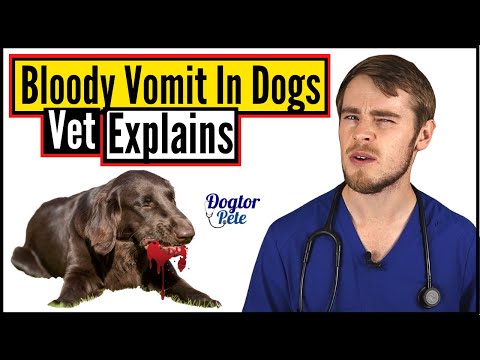 Bloody Vomit In Dogs

Vet Explains

Dogtor Pete